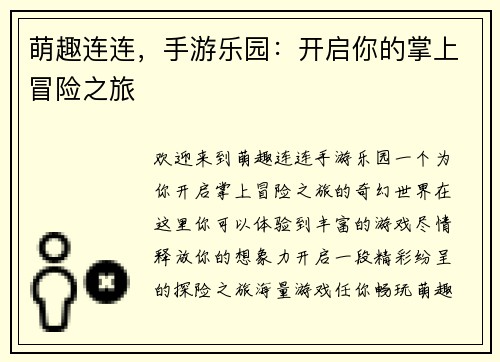 萌趣连连，手游乐园：开启你的掌上冒险之旅

欢迎来到萌趣连连手游乐园一个为你开启掌上冒险之旅的奇幻世界在这里你可以体验到丰富的游戏尽情释放你的想象力开启一段精彩纷呈的探险之旅海量游戏任你畅玩萌趣